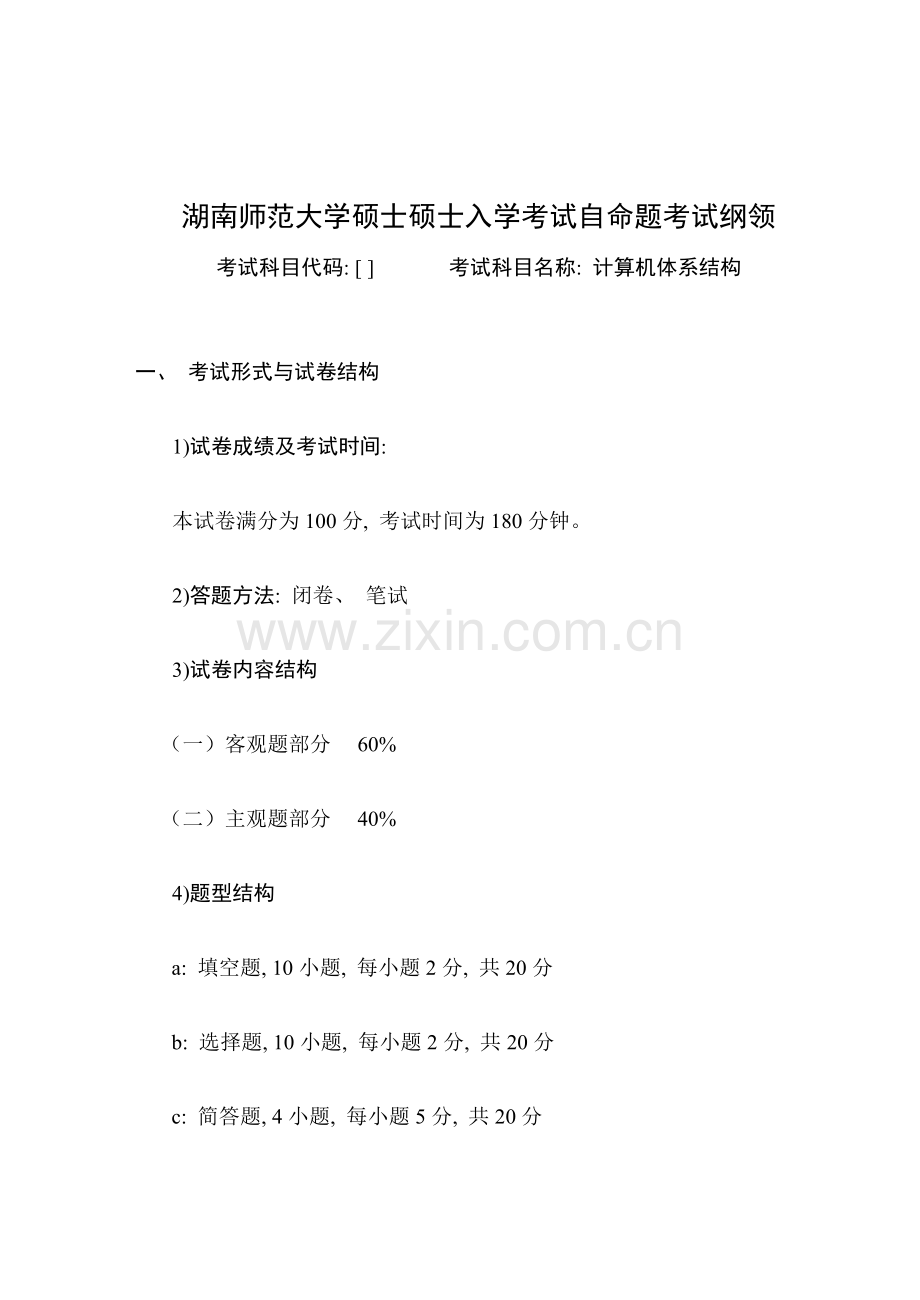 湖南师范大学硕士硕士入学考试自命题考试纲领

考试科目代码: [ ]　　考试科目名称: 计算机体系结构

一、 考试形式与试卷结构

1)试卷成绩及考试时间:

本试卷满分为 100 分, 考试时间为 180 分钟。

2)答题方法: 闭卷、 笔试

www.zixin.com.cn

3)试卷内容结构

（一）客观题部分　60%

（二）主观题部分　40%

4)题型结构

a: 填空题, 10 小题, 每小题 2 分, 共 20 分

b: 选择题, 10 小题, 每小题 2 分, 共 20 分

c: 简答题, 4 小题, 每小题 5 分, 共 20 分